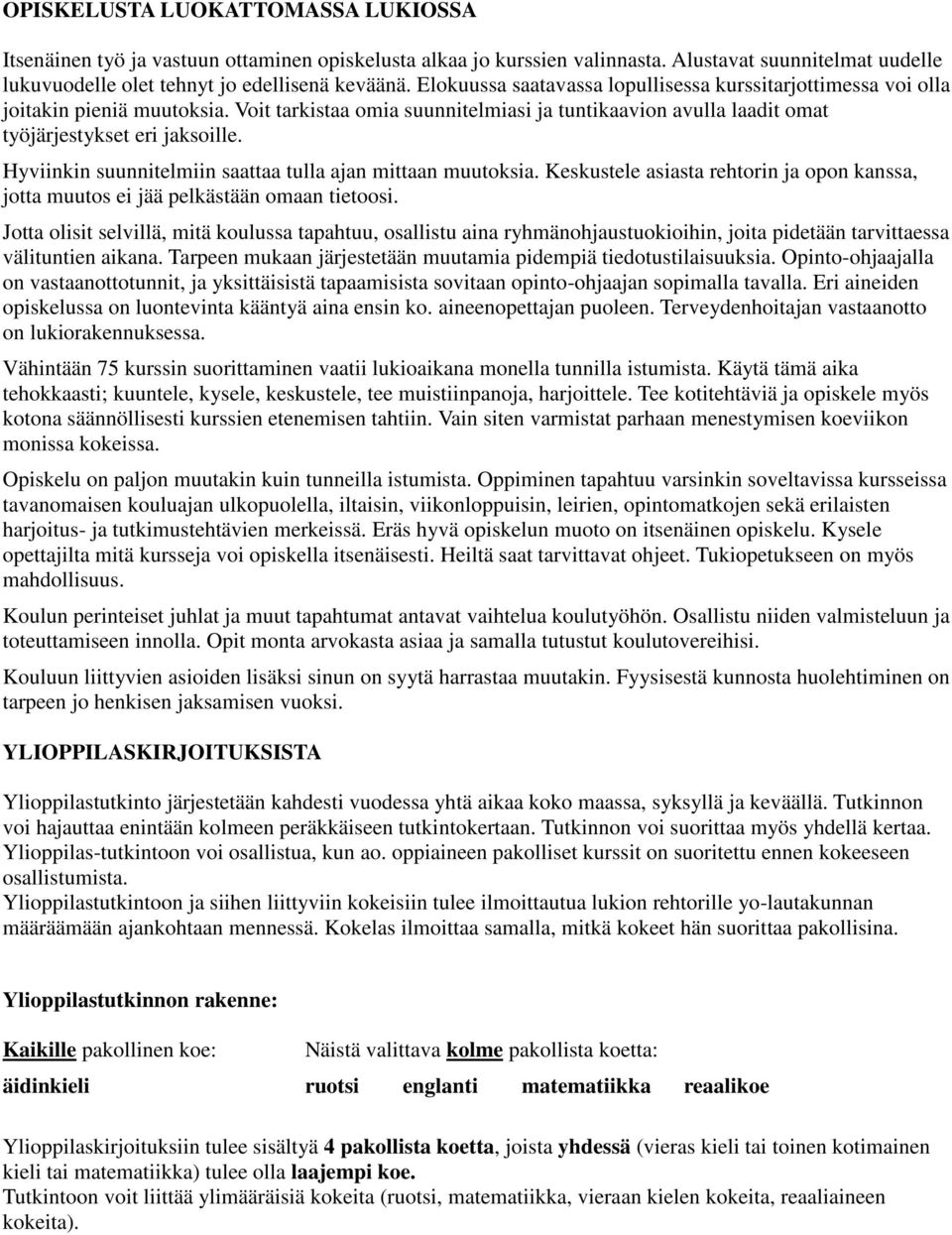 OPISKELUSTA LUOKATTOMASSA LUKIOSSA

Itsenäinen työ ja vastuun ottaminen opiskelusta alkaa jo kurssien valinnasta. Alustavat suunnitelmat uudelle lukuvuodelle olet tehnyt jo edellisenä keväänä. Elokuussa saatavassa lopullisessa kurssitarjottimessa voi olla joitakin pieniä muutoksia. Voit tarkistaa omia suunnitelmiasi ja tuntikaavion avulla laadit omat työjärjestykset eri jaksoille.

Hyviinkin suunnitelmiin saattaa tulla ajan mittaan muutoksia. Keskustele asiasta rehtorin ja opon kanssa, jotta muutos ei jää pelkästään omaan tietoosi.

Jotta olisit selvillä, mitä koulussa tapahtuu, osallistu aina ryhmänohjaustuokioihin, joita pidetään tarvittaessa välituntien aikana. Tarpeen mukaan järjestetään muutamia pidempiä tiedotustilaisuuksia. Opinto-ohjaajalla on vastaanottotunnit, ja yksittäisistä tapaamisista sovitaan opinto-ohjaajan sopimalla tavalla. Eri aineiden opiskelussa on luontevinta kääntyä aina ensin ko. aineenopettajan puoleen. Terveydenhoitajan vastaanotto on lukiorakennuksessa.

Vähintään 75 kurssin suorittaminen vaatii lukioaikana monella tunnilla istumista. Käytä tämä aika tehokkaasti; kuuntele, kysele, keskustele, tee muistiinpanoja, harjoittele. Tee kotitehtäviä ja opiskele myös kotona säännöllisesti kurssien etenemisen tahtiin. Vain siten varmistat parhaan menestymisen koeviikon monissa kokeissa.

Opiskelu on paljon muutakin kuin tunneilla istumista. Oppiminen tapahtuu varsinkin soveltavissa kursseissa tavanomaisen kouluajan ulkopuolella, iltaisin, viikonloppuisin, leirien, opintomatkojen sekä erilaisten harjoitus- ja tutkimustehtävien merkeissä. Eräs hyvä opiskelun muoto on itsenäinen opiskelu. Kysele opettajilta mitä kursseja voi opiskella itsenäisesti. Heiltä saat tarvittavat ohjeet. Tukiopetukseen on myös mahdollisuus.

Koulun perinteiset juhlat ja muut tapahtumat antavat vaihtelua koulutyöhön. Osallistu niiden valmisteluun ja toteuttamiseen innolla. Opit monta arvokasta asiaa ja samalla tutustut koulutovereihisi.

Kouluun liittyvien asioiden lisäksi sinun on syytä harrastaa muutakin. Fyysisestä kunnosta huolehtiminen on tarpeen jo henkisen jaksamisen vuoksi.

YLIOPPILASKIRJOITUKSISTA

Ylioppilastutkinto järjestetään kahdesti vuodessa yhtä aikaa koko maassa, syksyllä ja keväällä. Tutkinnon voi hajauttaa enintään kolmeen peräkkäiseen tutkintokertaan. Tutkinnon voi suorittaa myös yhdellä kertaa. Ylioppilas-tutkintoon voi osallistua, kun ao. oppiaineen pakolliset kurssit on suoritettu ennen kokeeseen osallistumista.
Ylioppilastutkintoon ja siihen liittyviin kokeisiin tulee ilmoittautua lukion rehtorille yo-lautakunnan määräämään ajankohtaan mennessä. Kokelas ilmoittaa samalla, mitkä kokeet hän suorittaa pakollisina.

Ylioppilastutkinnon rakenne:

Kaikille pakollinen koe: Näistä valittava kolme pakollista koetta:

äidinkieli ruotsi englanti matematiikka reaalikoe

Ylioppilaskirjoituksiin tulee sisältyä 4 pakollista koetta, joista yhdessä (vieras kieli tai toinen kotimainen kieli tai matematiikka) tulee olla laajempi koe.
Tutkintoon voit liittää ylimääräisiä kokeita (ruotsi, matematiikka, vieraan kielen kokeita, reaaliaineen kokeita).